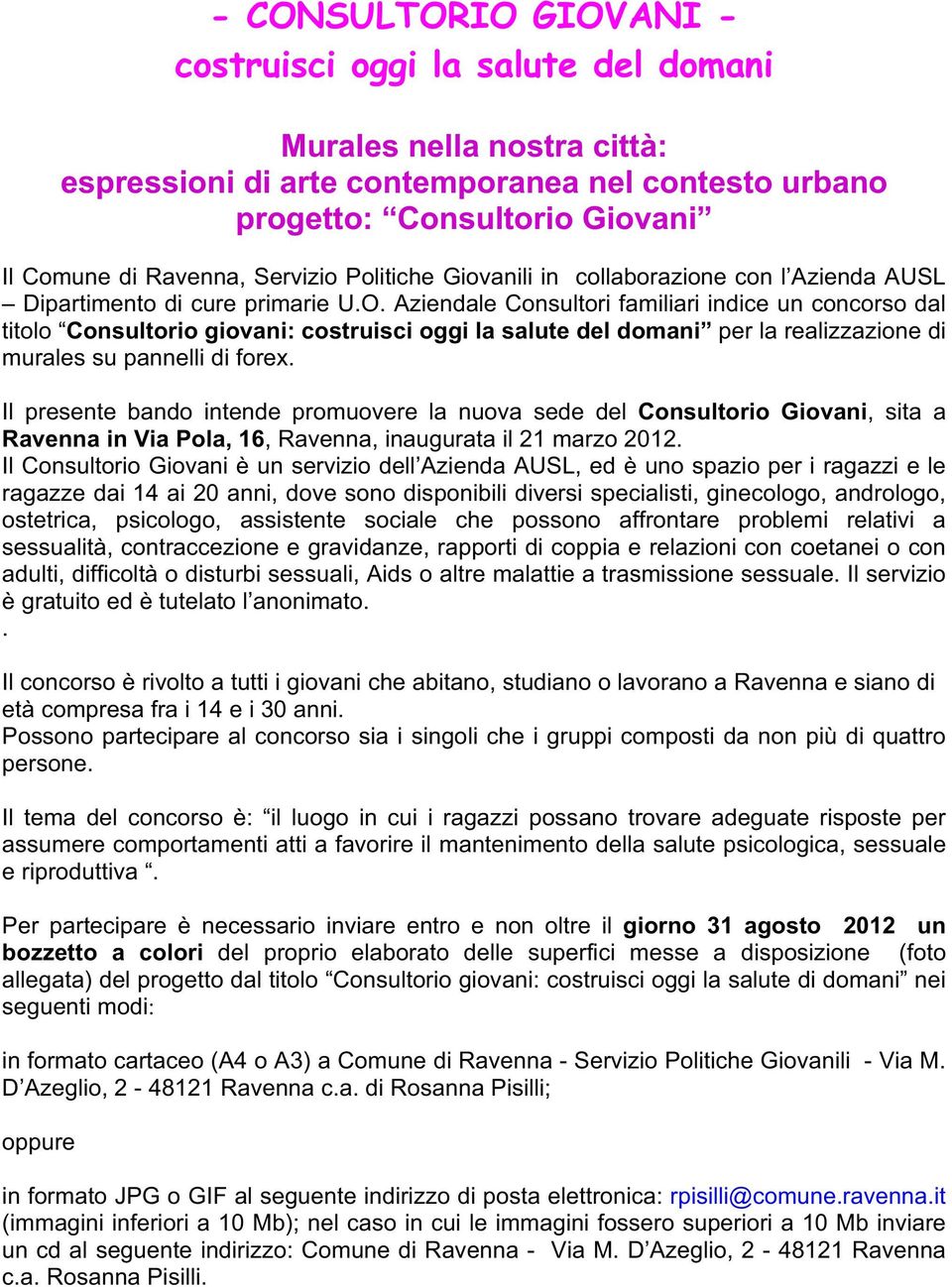 - CONSULTORIO GIOVANI -
costruisci oggi la salute del domani

Murales nella nostra città:
espressioni di arte contemporanea nel contesto urbano
progetto: “Consultorio Giovani”

Il Comune di Ravenna, Servizio Politiche Giovanili in collaborazione con l’Azienda AUSL – Dipartimento di cure primarie U.O. Aziendale Consultori familiari indice un concorso dal titolo “Consultorio giovani: costruisci oggi la salute del domani” per la realizzazione di murales su pannelli di forex.

Il presente bando intende promuovere la nuova sede del Consultorio Giovani, sita a Ravenna in Via Pola, 16, Ravenna, inaugurata il 21 marzo 2012.
Il Consultorio Giovani è un servizio dell’Azienda AUSL, ed è uno spazio per i ragazzi e le ragazze dai 14 ai 20 anni, dove sono disponibili diversi specialisti, ginecologo, andrologo, ostetrica, psicologo, assistente sociale che possono affrontare problemi relativi a sessualità, contraccezione e gravidanze, rapporti di coppia e relazioni con coetanei o con adulti, difficoltà o disturbi sessuali, Aids o altre malattie a trasmissione sessuale. Il servizio è gratuito ed è tutelato l’anonimato.
.

Il concorso è rivolto a tutti i giovani che abitano, studiano o lavorano a Ravenna e siano di età compresa fra i 14 e i 30 anni.
Possono partecipare al concorso sia i singoli che i gruppi composti da non più di quattro persone.

Il tema del concorso è: “il luogo in cui i ragazzi possano trovare adeguate risposte per assumere comportamenti atti a favorire il mantenimento della salute psicologica, sessuale e riproduttiva “.

Per partecipare è necessario inviare entro e non oltre il giorno 31 agosto 2012 un bozzetto a colori del proprio elaborato delle superfici messe a disposizione (foto allegata) del progetto dal titolo “Consultorio giovani: costruisci oggi la salute di domani” nei seguenti modi:

in formato cartaceo (A4 o A3) a Comune di Ravenna - Servizio Politiche Giovanili - Via M. D’Azeglio, 2 - 48121 Ravenna c.a. di Rosanna Pisilli;

oppure

in formato JPG o GIF al seguente indirizzo di posta elettronica: rpisilli@comune.ravenna.it (immagini inferiori a 10 Mb); nel caso in cui le immagini fossero superiori a 10 Mb inviare un cd al seguente indirizzo: Comune di Ravenna - Via M. D’Azeglio, 2 - 48121 Ravenna c.a. Rosanna Pisilli.